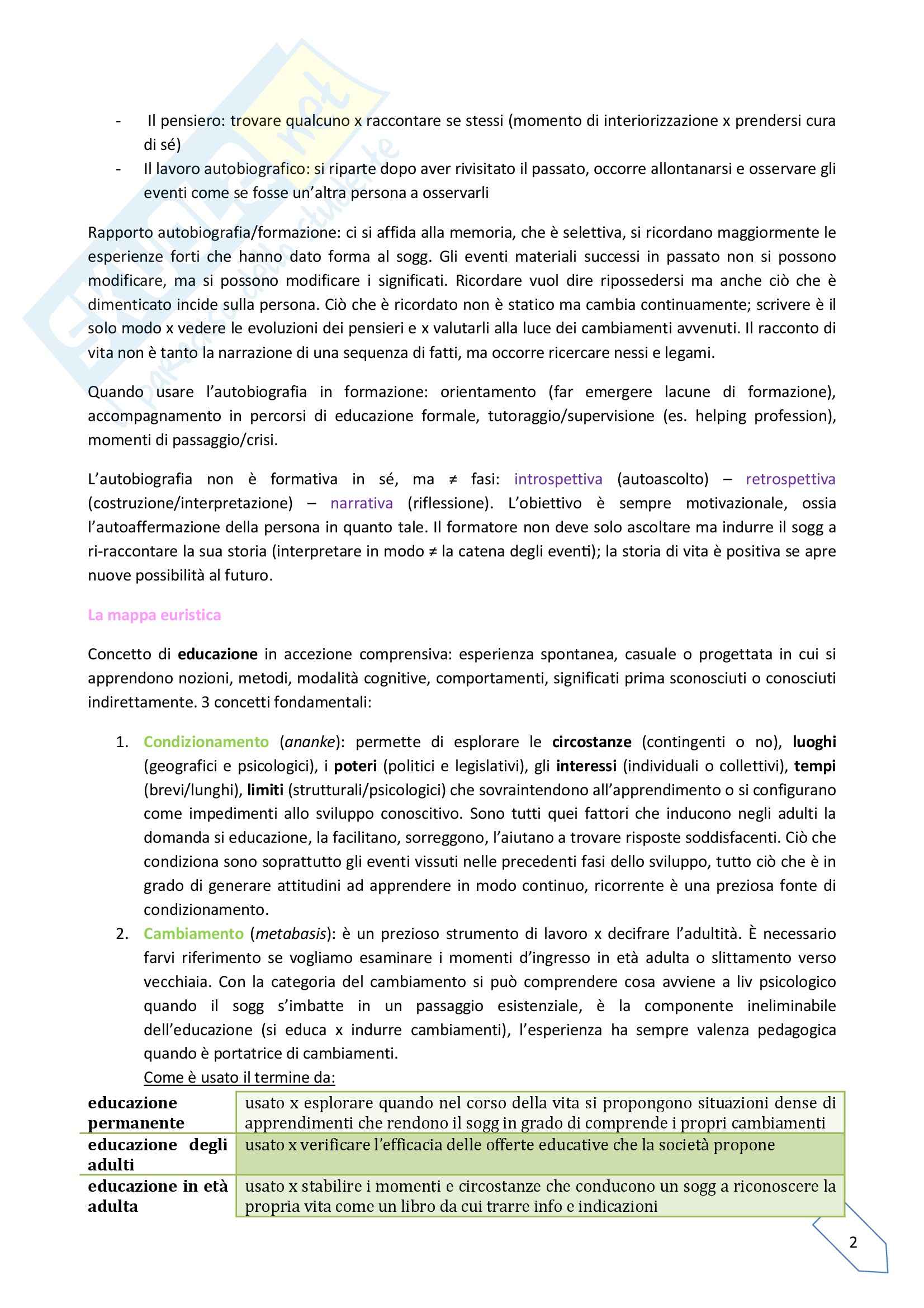 - Il pensiero: trovare qualcuno x raccontare se stessi (momento di interiorizzazione x prendersi cura di sé)
- Il lavoro autobiografico: si riparte dopo aver rivisitato il passato, occorre allontanarsi e osservare gli eventi come se fosse un'altra persona a osservarli

Rapporto autobiografia/formazione: ci si affida alla memoria, che è selettiva, si ricordano maggiormente le esperienze forti che hanno dato forma al sogg. Gli eventi materiali successi in passato non si possono modificare, ma si possono modificare i significati. Ricordare vuol dire ripossedersi ma anche ciò che è dimenticato incide sulla persona. Ciò che è ricordato non è statico ma cambia continuamente; scrivere è il solo modo x vedere le evoluzioni dei pensieri e x valutarli alla luce dei cambiamenti avvenuti. Il racconto di vita non è tanto la narrazione di una sequenza di fatti, ma occorre ricercare nessi e legami.

Quando usare l'autobiografia in formazione: orientamento (far emergere lacune di formazione), accompagnamento in percorsi di educazione formale, tutoraggio/supervisione (es. helping profession), momenti di passaggio/crisi.

L'autobiografia non è formativa in sé, ma ≠ fasi: introspettiva (autoascolto) – retrospettiva (costruzione/interpretazione) – narrativa (riflessione). L'obiettivo è sempre motivazionale, ossia l'autoaffermazione della persona in quanto tale. Il formatore non deve solo ascoltare ma indurre il sogg a ri-raccontare la sua storia (interpretare in modo ≠ la catena degli eventi); la storia di vita è positiva se apre nuove possibilità al futuro.

La mappa euristica

Concetto di educazione in accezione comprensiva: esperienza spontanea, casuale o progettata in cui si apprendono nozioni, metodi, modalità cognitive, comportamenti, significati prima sconosciuti o conosciuti indirettamente. 3 concetti fondamentali:

1. Condizionamento (ananke): permette di esplorare le circostanze (contingenti o no), luoghi (geografici e psicologici), i poteri (politici e legislativi), gli interessi (individuali o collettivi), tempi (brevi/lunghi), limiti (strutturali/psicologici) che sovraintendono all'apprendimento o si configurano come impedimenti allo sviluppo conoscitivo. Sono tutti quei fattori che inducono negli adulti la domanda si educazione, la facilitano, sorreggono, l'aiutano a trovare risposte soddisfacenti. Ciò che condiziona sono soprattutto gli eventi vissuti nelle precedenti fasi dello sviluppo, tutto ciò che è in grado di generare attitudini ad apprendere in modo continuo, ricorrente è una preziosa fonte di condizionamento.
2. Cambiamento (metabasis): è un prezioso strumento di lavoro x decifrare l'adultità. È necessario farvi riferimento se vogliamo esaminare i momenti d'ingresso in età adulta o slittamento verso vecchiaia. Con la categoria del cambiamento si può comprendere cosa avviene a liv psicologico quando il sogg s'imbatte in un passaggio esistenziale, è la componente ineliminabile dell'educazione (si educa x indurre cambiamenti), l'esperienza ha sempre valenza pedagogica quando è portatrice di cambiamenti.
Come è usato il termine da:

| educazione permanente | usato x esplorare quando nel corso della vita si propongono situazioni dense di apprendimenti che rendono il sogg in grado di comprende i propri cambiamenti |
|---|---|
| educazione degli adulti | usato x verificare l'efficacia delle offerte educative che la società propone |
| educazione in età adulta | usato x stabilire i momenti e circostanze che conducono un sogg a riconoscere la propria vita come un libro da cui trarre info e indicazioni |

2